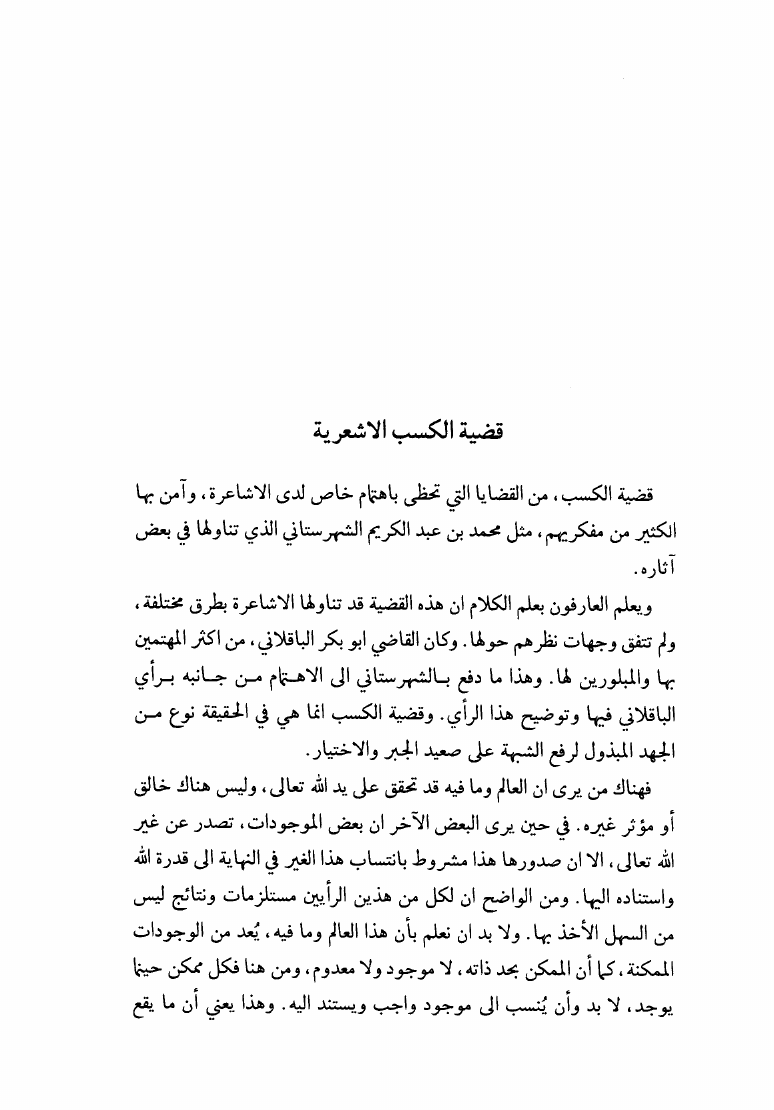 قضية الكسب الاشعرية

قضية الكسب، من القضايا التي تحظى باهتمام خاص لدى الاشاعرة، وآمن بها الكثير من مفكريهم، مثل محمد بن عبد الكريم الشهرستاني الذي تناولها في بعض آثاره.

ويعلم العارفون بعلم الكلام ان هذه القضية قد تناولها الاشاعرة بطرق مختلفة، ولم تتفق وجهات نظرهم حولها. وكان القاضي ابو بكر الباقلاني، من اكثر المهتمين بها والمبلورين لها. وهذا ما دفع بالشهرستاني الى الاهتمام من جانبه برأي الباقلاني فيها وتوضيح هذا الرأي. وقضية الكسب انما هي في الحقيقة نوع من الجهد المبذول لرفع الشبهة على صعيد الجبر والاختيار.

فهناك من يرى ان العالم وما فيه قد تحقق على يد الله تعالى، وليس هناك خالق أو مؤثر غيره. في حين يرى البعض الآخر ان بعض الموجودات، تصدر عن غير الله تعالى، الا ان صدورها هذا مشروط بانتساب هذا الغير في النهاية الى قدرة الله واستناده اليها. ومن الواضح ان لكل من هذين الرأيين مستلزمات ونتائج ليس من السهل الأخذ بها. ولا بد ان نعلم بأن هذا العالم وما فيه، يُعد من الوجودات الممكنة، كما أن الممكن بحد ذاته، لا موجود ولا معدوم، ومن هنا فكل ممكن حينما يوجد، لا بد وأن يُنسب الى موجود واجب ويستند اليه. وهذا يعني أن ما يقع